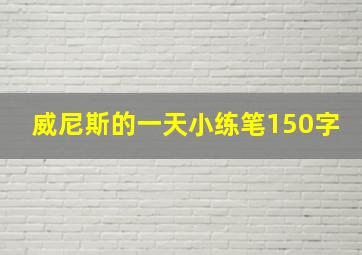 威尼斯的一天小练笔150字